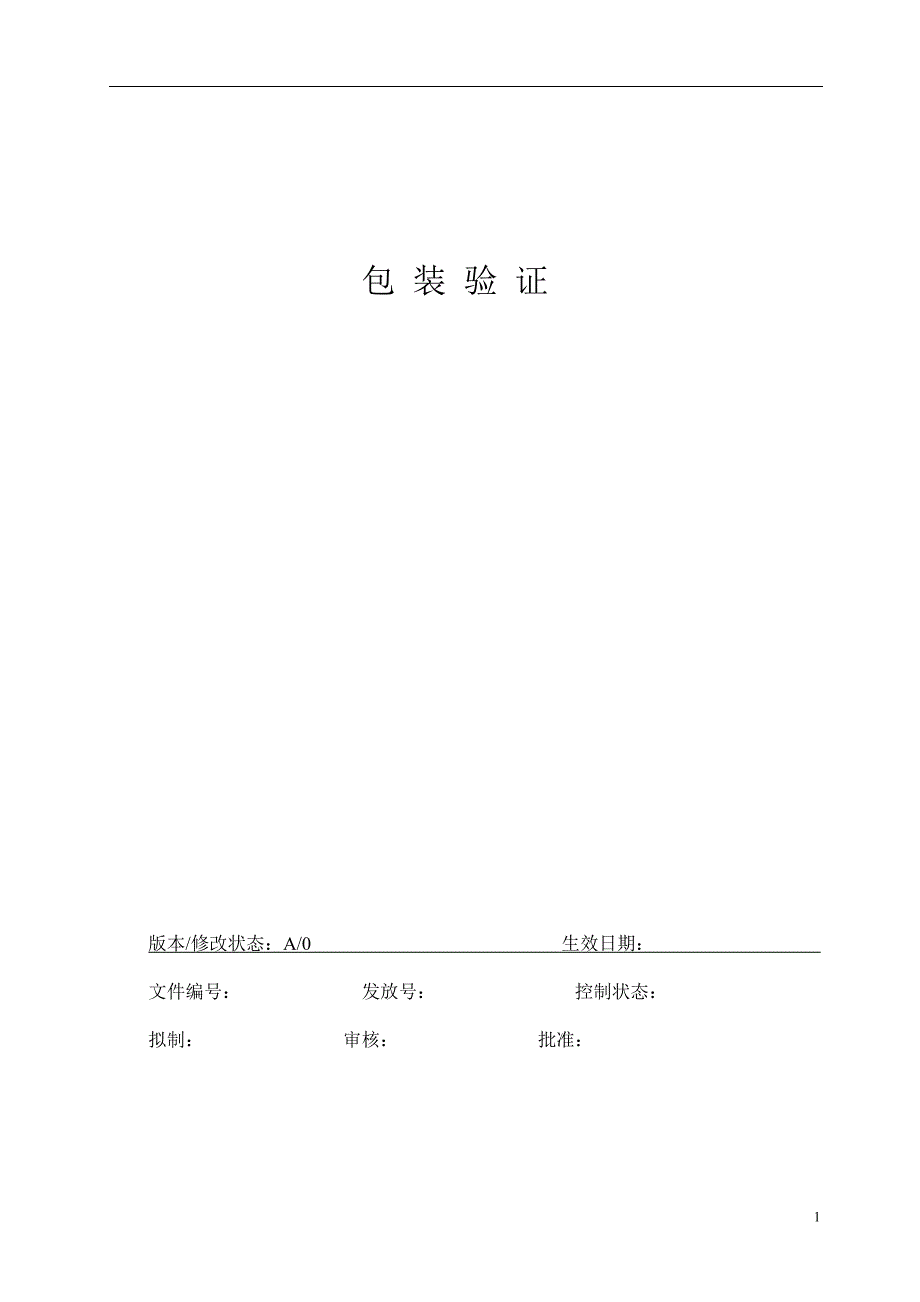 包 装 验 证

版本/修改状态：A/0 生效日期：

文件编号： 发放号： 控制状态：

拟制： 审核： 批准：

1